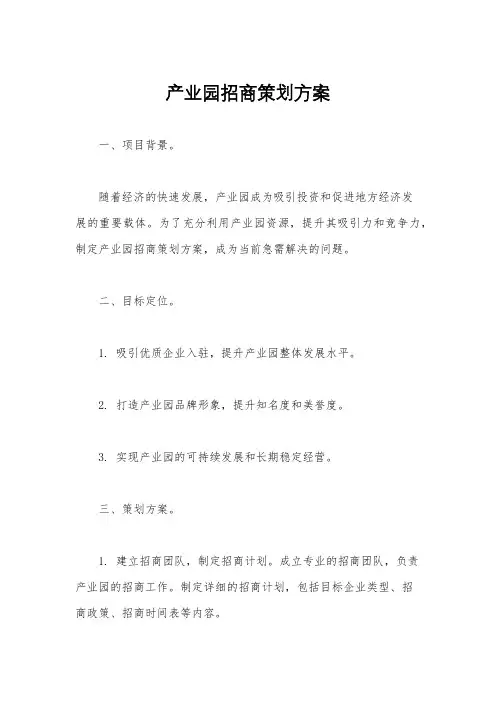 产业园招商策划方案

一、项目背景。

随着经济的快速发展，产业园成为吸引投资和促进地方经济发展的重要载体。为了充分利用产业园资源，提升其吸引力和竞争力，制定产业园招商策划方案，成为当前急需解决的问题。

二、目标定位。

1. 吸引优质企业入驻，提升产业园整体发展水平。

2. 打造产业园品牌形象，提升知名度和美誉度。

3. 实现产业园的可持续发展和长期稳定经营。

三、策划方案。

1. 建立招商团队，制定招商计划。成立专业的招商团队，负责产业园的招商工作。制定详细的招商计划，包括目标企业类型、招商政策、招商时间表等内容。